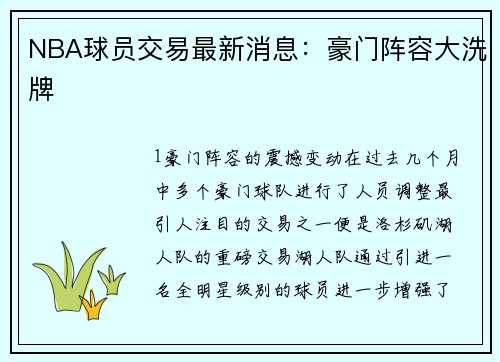 NBA球员交易最新消息：豪门阵容大洗牌

1豪门阵容的震撼变动在过去几个月中多个豪门球队进行了人员调整最引人注目的交易之一便是洛杉矶湖人队的重磅交易湖人队通过引进一名全明星级别的球员进一步增强了